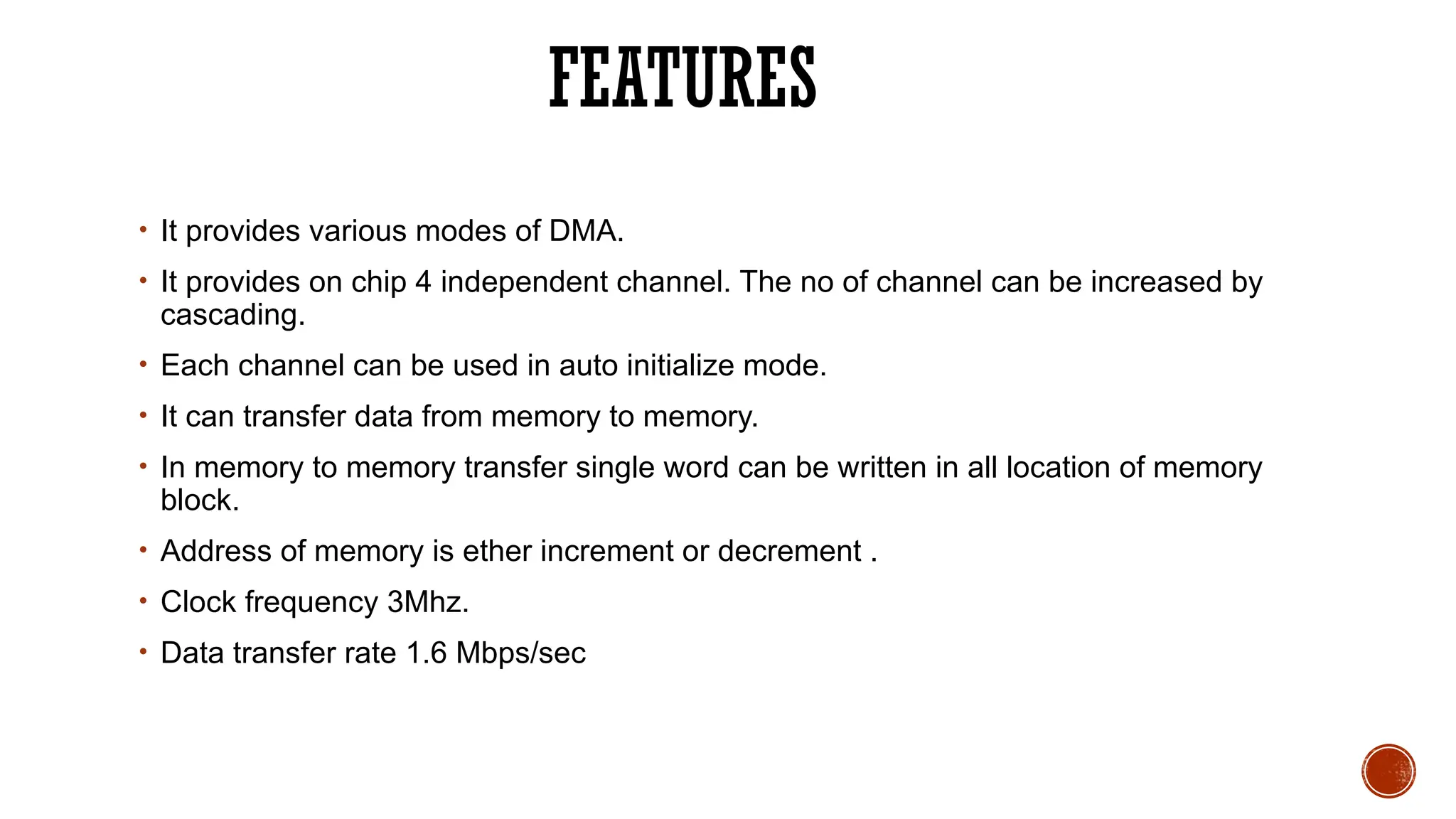 FEATURES

• It provides various modes of DMA.

• It provides on chip 4 independent channel. The no of channel can be increased by cascading.

• Each channel can be used in auto initialize mode.

• It can transfer data from memory to memory.

• In memory to memory transfer single word can be written in all location of memory block.

• Address of memory is ether increment or decrement .

• Clock frequency 3Mhz.

• Data transfer rate 1.6 Mbps/sec